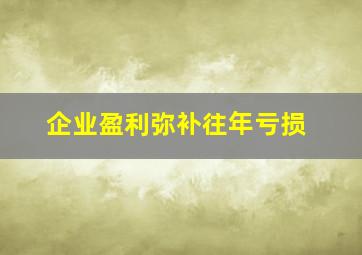 企业盈利弥补往年亏损